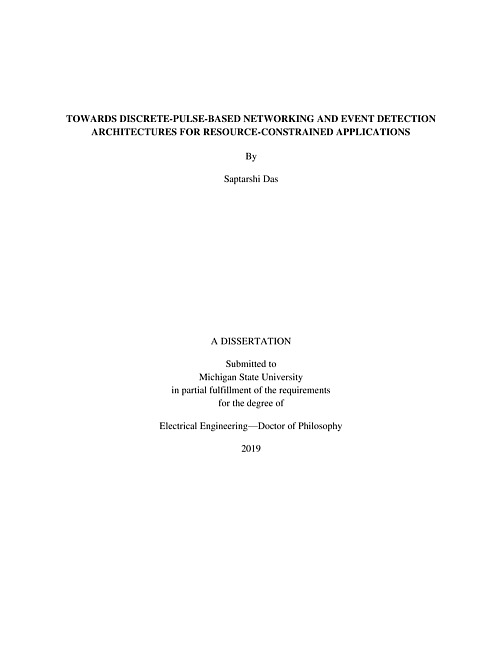 TOWARDS DISCRETE-PULSE-BASED NETWORKING AND EVENT DETECTION ARCHITECTURES FOR RESOURCE-CONSTRAINED APPLICATIONS

By

Saptarshi Das

A DISSERTATION

Submitted to
Michigan State University
in partial fulfillment of the requirements
for the degree of

Electrical Engineering—Doctor of Philosophy

2019